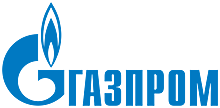 ГАЗПРОМ